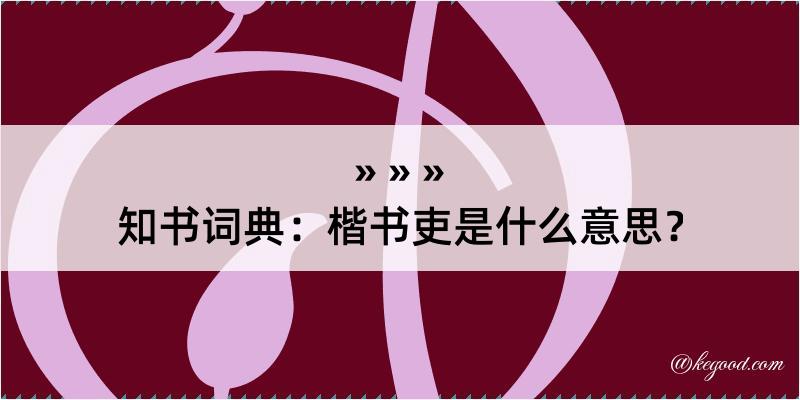 » » »
知书词典：楷书吏是什么意思？

@kegood.com